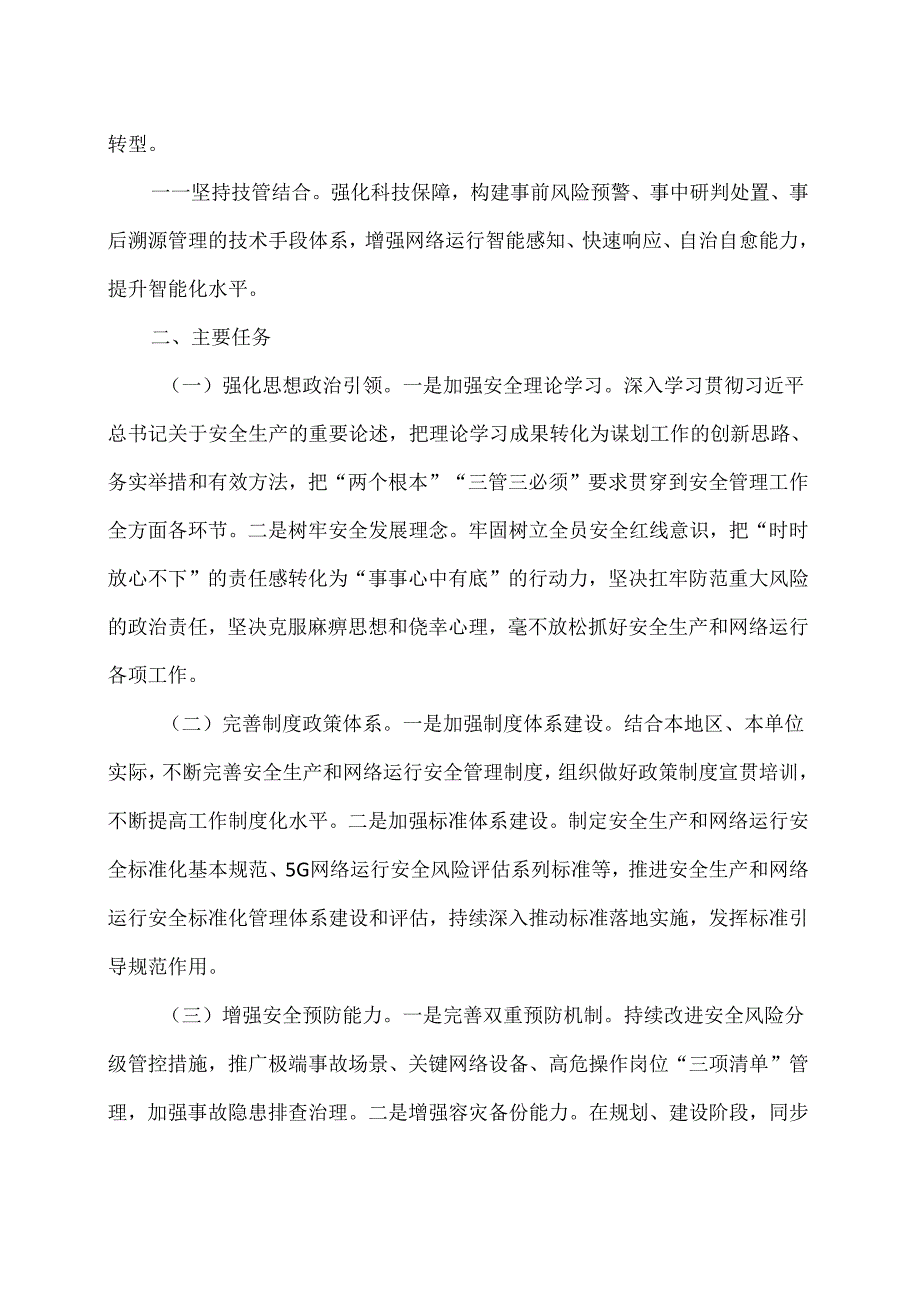 转型。

一一坚持技管结合。强化科技保障，构建事前风险预警、事中研判处置、事后溯源管理的技术手段体系，增强网络运行智能感知、快速响应、自治自愈能力，提升智能化水平。

二、主要任务

（一）强化思想政治引领。一是加强安全理论学习。深入学习贯彻习近平总书记关于安全生产的重要论述，把理论学习成果转化为谋划工作的创新思路、务实举措和有效方法，把“两个根本”“三管三必须”要求贯穿到安全管理工作全方面各环节。二是树牢安全发展理念。牢固树立全员安全红线意识，把“时时放心不下”的责任感转化为“事事心中有底”的行动力，坚决扛牢防范重大风险的政治责任，坚决克服麻痹思想和侥幸心理，毫不放松抓好安全生产和网络运行各项工作。

（二）完善制度政策体系。一是加强制度体系建设。结合本地区、本单位实际，不断完善安全生产和网络运行安全管理制度，组织做好政策制度宣贯培训，不断提高工作制度化水平。二是加强标准体系建设。制定安全生产和网络运行安全标准化基本规范、5G网络运行安全风险评估系列标准等，推进安全生产和网络运行安全标准化管理体系建设和评估，持续深入推动标准落地实施，发挥标准引导规范作用。

（三）增强安全预防能力。一是完善双重预防机制。持续改进安全风险分级管控措施，推广极端事故场景、关键网络设备、高危操作岗位“三项清单”管理，加强事故隐患排查治理。二是增强容灾备份能力。在规划、建设阶段，同步